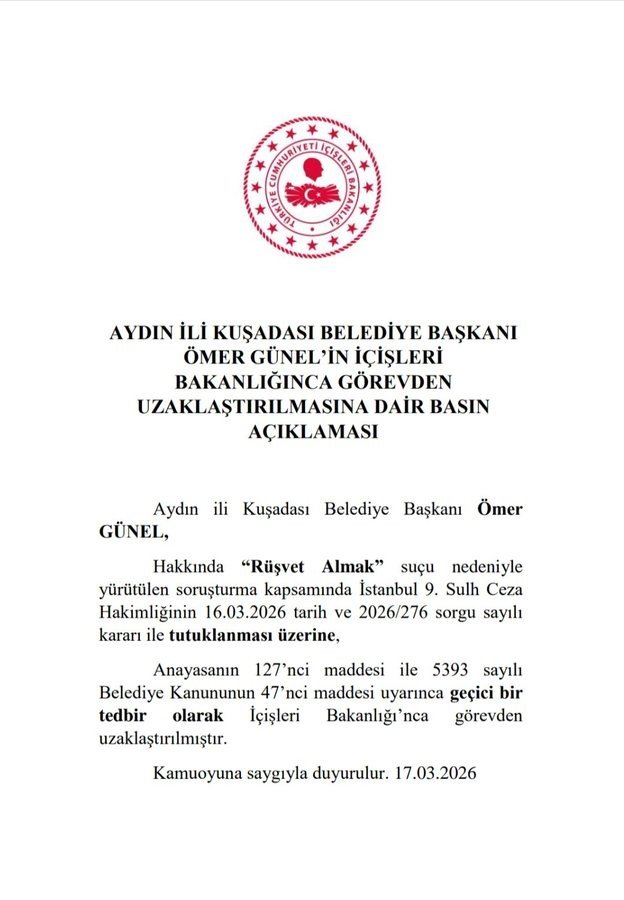 TÜRKİYE CUMHURİYETİ İÇİŞLERİ BAKANLIĞI

AYDIN İLİ KUŞADASI BELEDİYE BAŞKANI ÖMER GÜNEL'İN İÇİŞLERİ BAKANLIĞINCA GÖREVDEN UZAKLAŞTIRILMASINA DAİR BASIN AÇIKLAMASI

Aydın ili Kuşadası Belediye Başkanı Ömer GÜNEL,

Hakkında "Rüşvet Almak" suçu nedeniyle yürütülen soruşturma kapsamında İstanbul 9. Sulh Ceza Hakimliğinin 16.03.2026 tarih ve 2026/276 sorgu sayılı kararı ile tutuklanması üzerine,

Anayasanın 127'nci maddesi ile 5393 sayılı Belediye Kanununun 47'nci maddesi uyarınca geçici bir tedbir olarak İçişleri Bakanlığı'nca görevden uzaklaştırılmıştır.

Kamuoyuna saygıyla duyurulur. 17.03.2026